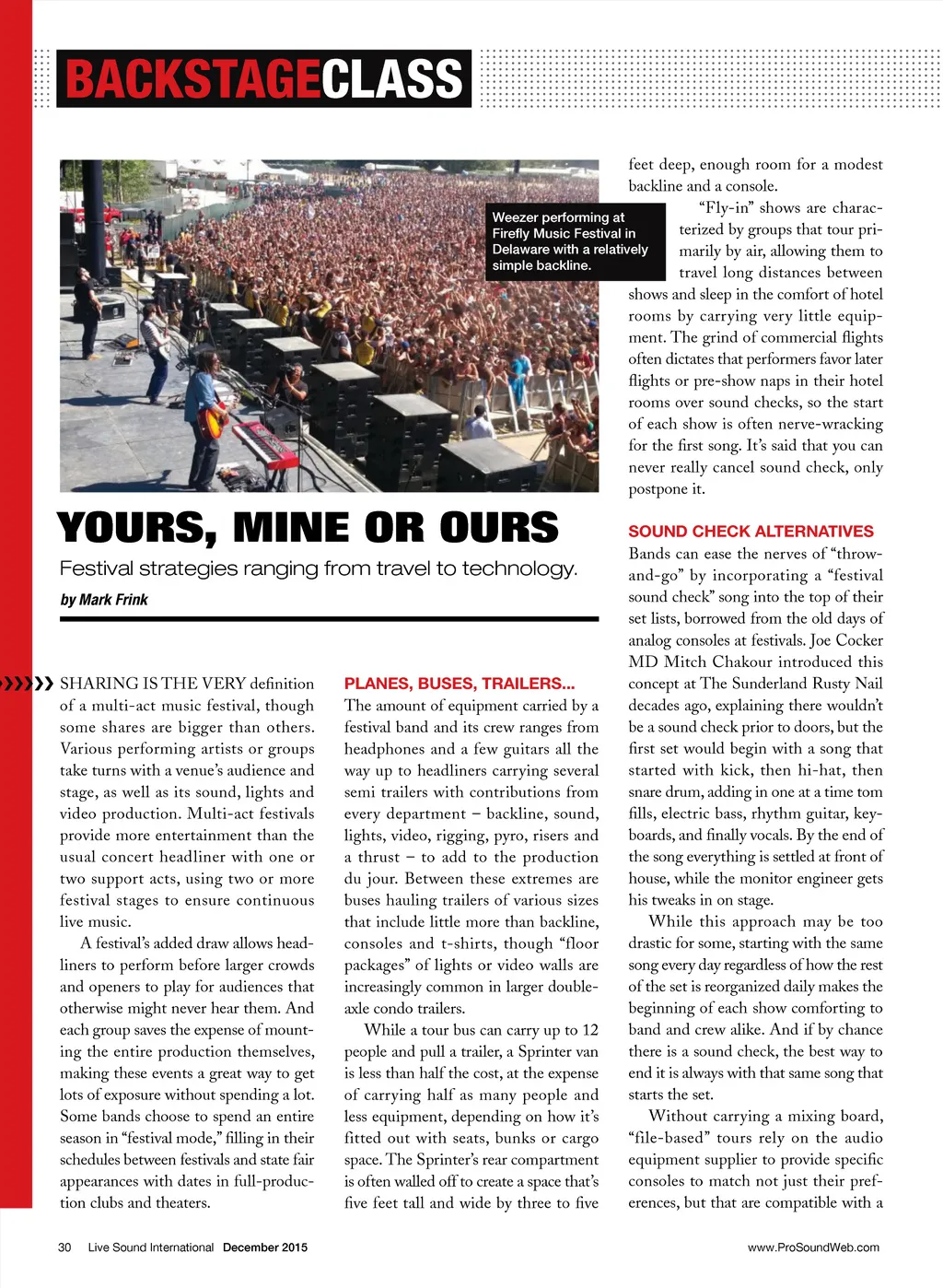 BACKSTAGECLASS

Weezer performing at Firefly Music Festival in Delaware with a relatively simple backline.

YOURS, MINE OR OURS

Festival strategies ranging from travel to technology.

by Mark Frink

SHARING IS THE VERY definition of a multi-act music festival, though some shares are bigger than others. Various performing artists or groups take turns with a venue's audience and stage, as well as its sound, lights and video production. Multi-act festivals provide more entertainment than the usual concert headliner with one or two support acts, using two or more festival stages to ensure continuous live music.

A festival's added draw allows headliners to perform before larger crowds and openers to play for audiences that otherwise might never hear them. And each group saves the expense of mounting the entire production themselves, making these events a great way to get lots of exposure without spending a lot. Some bands choose to spend an entire season in "festival mode," filling in their schedules between festivals and state fair appearances with dates in full-production clubs and theaters.

PLANES, BUSES, TRAILERS...

The amount of equipment carried by a festival band and its crew ranges from headphones and a few guitars all the way up to headliners carrying several semi trailers with contributions from every department – backline, sound, lights, video, rigging, pyro, risers and a thrust – to add to the production du jour. Between these extremes are buses hauling trailers of various sizes that include little more than backline, consoles and t-shirts, though "floor packages" of lights or video walls are increasingly common in larger double-axle condo trailers.

While a tour bus can carry up to 12 people and pull a trailer, a Sprinter van is less than half the cost, at the expense of carrying half as many people and less equipment, depending on how it's fitted out with seats, bunks or cargo space. The Sprinter's rear compartment is often walled off to create a space that's five feet tall and wide by three to five feet deep, enough room for a modest backline and a console.

"Fly-in" shows are characterized by groups that tour primarily by air, allowing them to travel long distances between shows and sleep in the comfort of hotel rooms by carrying very little equipment. The grind of commercial flights often dictates that performers favor later flights or pre-show naps in their hotel rooms over sound checks, so the start of each show is often nerve-wracking for the first song. It's said that you can never really cancel sound check, only postpone it.

SOUND CHECK ALTERNATIVES

Bands can ease the nerves of "throw-and-go" by incorporating a "festival sound check" song into the top of their set lists, borrowed from the old days of analog consoles at festivals. Joe Cocker MD Mitch Chakour introduced this concept at The Sunderland Rusty Nail decades ago, explaining there wouldn't be a sound check prior to doors, but the first set would begin with a song that started with kick, then hi-hat, then snare drum, adding in one at a time tom fills, electric bass, rhythm guitar, keyboards, and finally vocals. By the end of the song everything is settled at front of house, while the monitor engineer gets his tweaks in on stage.

While this approach may be too drastic for some, starting with the same song every day regardless of how the rest of the set is reorganized daily makes the beginning of each show comforting to band and crew alike. And if by chance there is a sound check, the best way to end it is always with that same song that starts the set.

Without carrying a mixing board, "file-based" tours rely on the audio equipment supplier to provide specific consoles to match not just their preferences, but that are compatible with a

30 Live Sound International December 2015

www.ProSoundWeb.com